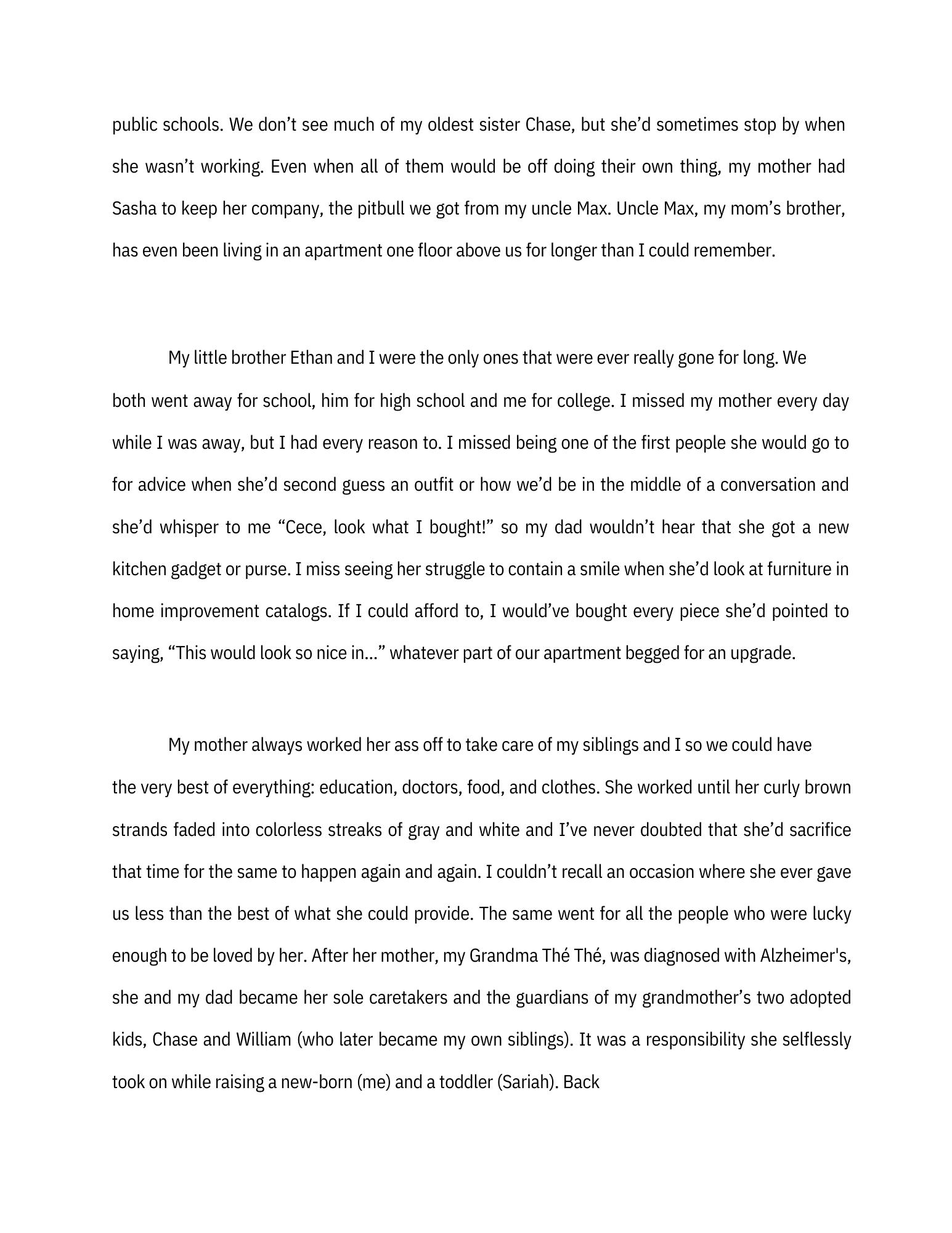 public schools. We don’t see much of my oldest sister Chase, but she’d sometimes stop by when she wasn’t working. Even when all of them would be off doing their own thing, my mother had Sasha to keep her company, the pitbull we got from my uncle Max. Uncle Max, my mom’s brother, has even been living in an apartment one floor above us for longer than I could remember.

My little brother Ethan and I were the only ones that were ever really gone for long. We both went away for school, him for high school and me for college. I missed my mother every day while I was away, but I had every reason to. I missed being one of the first people she would go to for advice when she’d second guess an outfit or how we’d be in the middle of a conversation and she’d whisper to me “Cece, look what I bought!” so my dad wouldn’t hear that she got a new kitchen gadget or purse. I miss seeing her struggle to contain a smile when she’d look at furniture in home improvement catalogs. If I could afford to, I would’ve bought every piece she’d pointed to saying, “This would look so nice in…” whatever part of our apartment begged for an upgrade.

My mother always worked her ass off to take care of my siblings and I so we could have the very best of everything: education, doctors, food, and clothes. She worked until her curly brown strands faded into colorless streaks of gray and white and I’ve never doubted that she’d sacrifice that time for the same to happen again and again. I couldn’t recall an occasion where she ever gave us less than the best of what she could provide. The same went for all the people who were lucky enough to be loved by her. After her mother, my Grandma Thé Thé, was diagnosed with Alzheimer's, she and my dad became her sole caretakers and the guardians of my grandmother’s two adopted kids, Chase and William (who later became my own siblings). It was a responsibility she selflessly took on while raising a new-born (me) and a toddler (Sariah). Back